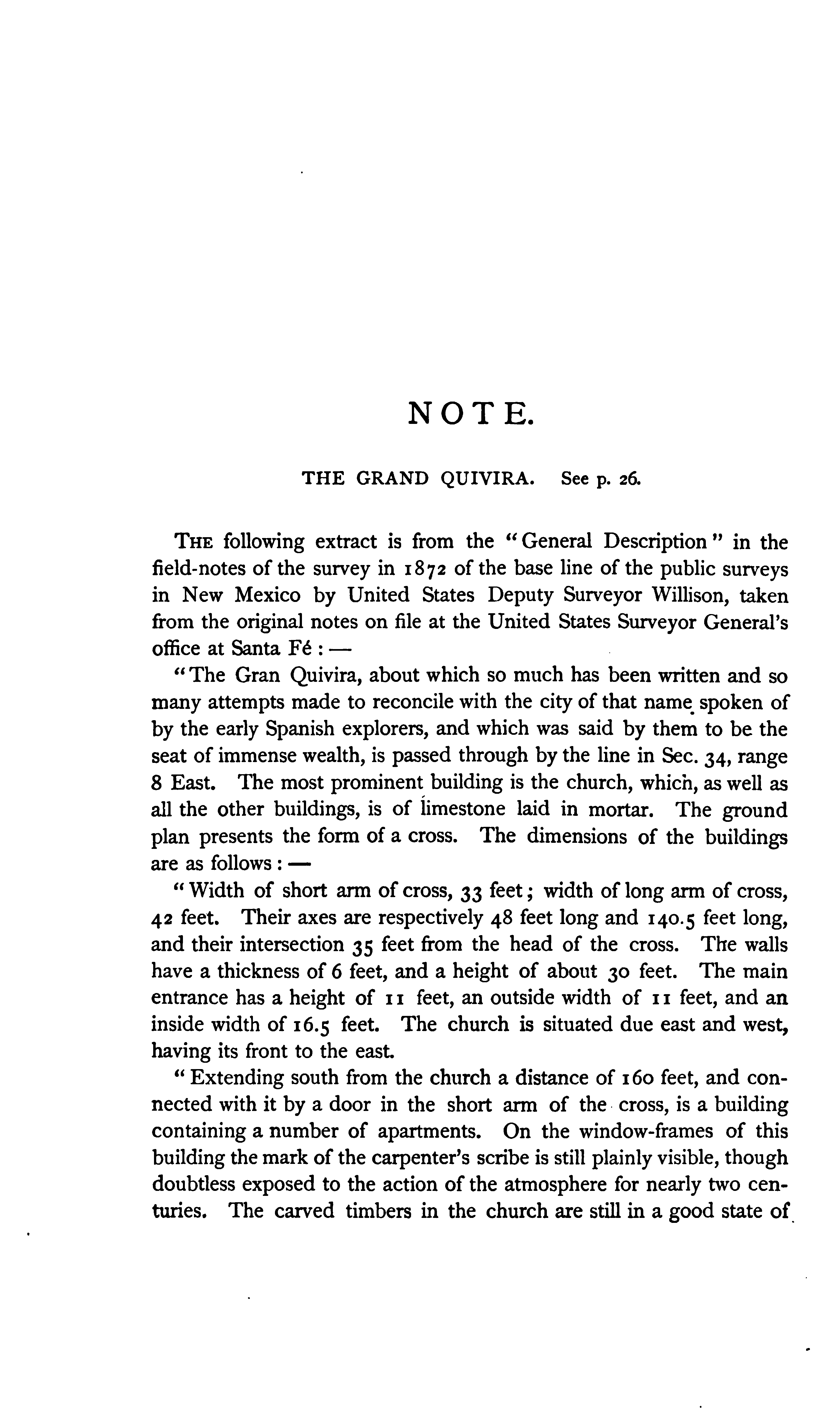 NOTE.

THE GRAND QUIVIRA. See p. 26.

THE following extract is from the "General Description" in the field-notes of the survey in 1872 of the base line of the public surveys in New Mexico by United States Deputy Surveyor Willison, taken from the original notes on file at the United States Surveyor General's office at Santa Fé: —

"The Gran Quivira, about which so much has been written and so many attempts made to reconcile with the city of that name spoken of by the early Spanish explorers, and which was said by them to be the seat of immense wealth, is passed through by the line in Sec. 34, range 8 East. The most prominent building is the church, which, as well as all the other buildings, is of limestone laid in mortar. The ground plan presents the form of a cross. The dimensions of the buildings are as follows: —

"Width of short arm of cross, 33 feet; width of long arm of cross, 42 feet. Their axes are respectively 48 feet long and 140.5 feet long, and their intersection 35 feet from the head of the cross. The walls have a thickness of 6 feet, and a height of about 30 feet. The main entrance has a height of 11 feet, an outside width of 11 feet, and an inside width of 16.5 feet. The church is situated due east and west, having its front to the east.

"Extending south from the church a distance of 160 feet, and connected with it by a door in the short arm of the cross, is a building containing a number of apartments. On the window-frames of this building the mark of the carpenter's scribe is still plainly visible, though doubtless exposed to the action of the atmosphere for nearly two centuries. The carved timbers in the church are still in a good state of